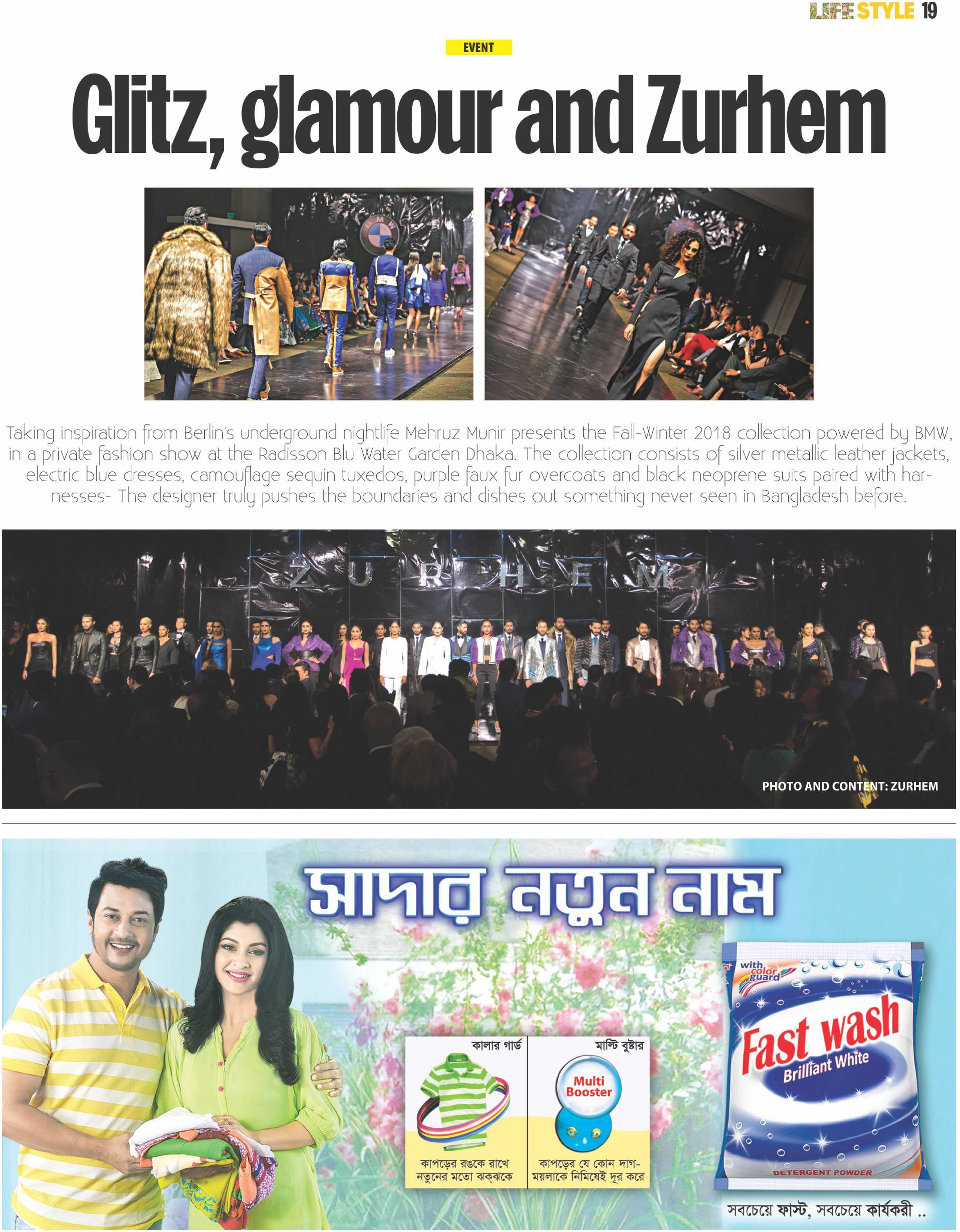 LIFE STYLE 19

EVENT

Glitz, glamour and Zurhem

BMW

Taking inspiration from Berlin's underground nightlife Mehruz Munir presents the Fall-Winter 2018 collection powered by BMW, in a private fashion show at the Radisson Blu Water Garden Dhaka. The collection consists of silver metallic leather jackets, electric blue dresses, camouflage sequin tuxedos, purple faux fur overcoats and black neoprene suits paired with harnesses- The designer truly pushes the boundaries and dishes out something never seen in Bangladesh before.

ZURHEM

PHOTO AND CONTENT: ZURHEM

সাদার নতুন নাম

কালার গার্ড

কাপড়ের রঙকে রাখে নতুনের মতো ঝক্‌ঝকে

মাল্টি বুষ্টার

Multi Booster

কাপড়ের যে কোন দাগ-ময়লাকে নিমিষেই দূর করে

with color guard

Fast wash

Brilliant White

DETERGENT POWDER

সবচেয়ে ফাস্ট, সবচেয়ে কার্যকরী ..